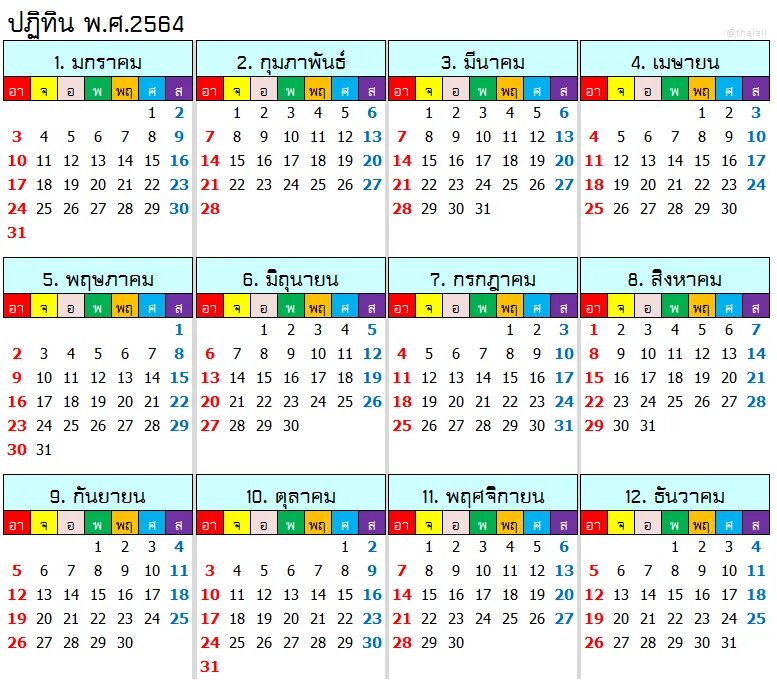 ปฏิทิน พ.ศ.2564

@thaiall

1. มกราคม

| อา | จ | อ | พ | พฤ | ศ | ส |
|---|---|---|---|---|---|---|
| | | | | | 1 | 2 |
| 3 | 4 | 5 | 6 | 7 | 8 | 9 |
| 10 | 11 | 12 | 13 | 14 | 15 | 16 |
| 17 | 18 | 19 | 20 | 21 | 22 | 23 |
| 24 | 25 | 26 | 27 | 28 | 29 | 30 |
| 31 | | | | | | |

2. กุมภาพันธ์

| อา | จ | อ | พ | พฤ | ศ | ส |
|---|---|---|---|---|---|---|
| | 1 | 2 | 3 | 4 | 5 | 6 |
| 7 | 8 | 9 | 10 | 11 | 12 | 13 |
| 14 | 15 | 16 | 17 | 18 | 19 | 20 |
| 21 | 22 | 23 | 24 | 25 | 26 | 27 |
| 28 | | | | | | |

3. มีนาคม

| อา | จ | อ | พ | พฤ | ศ | ส |
|---|---|---|---|---|---|---|
| | 1 | 2 | 3 | 4 | 5 | 6 |
| 7 | 8 | 9 | 10 | 11 | 12 | 13 |
| 14 | 15 | 16 | 17 | 18 | 19 | 20 |
| 21 | 22 | 23 | 24 | 25 | 26 | 27 |
| 28 | 29 | 30 | 31 | | | |

4. เมษายน

| อา | จ | อ | พ | พฤ | ศ | ส |
|---|---|---|---|---|---|---|
| | | | | 1 | 2 | 3 |
| 4 | 5 | 6 | 7 | 8 | 9 | 10 |
| 11 | 12 | 13 | 14 | 15 | 16 | 17 |
| 18 | 19 | 20 | 21 | 22 | 23 | 24 |
| 25 | 26 | 27 | 28 | 29 | 30 | |

5. พฤษภาคม

| อา | จ | อ | พ | พฤ | ศ | ส |
|---|---|---|---|---|---|---|
| | | | | | | 1 |
| 2 | 3 | 4 | 5 | 6 | 7 | 8 |
| 9 | 10 | 11 | 12 | 13 | 14 | 15 |
| 16 | 17 | 18 | 19 | 20 | 21 | 22 |
| 23 | 24 | 25 | 26 | 27 | 28 | 29 |
| 30 | 31 | | | | | |

6. มิถุนายน

| อา | จ | อ | พ | พฤ | ศ | ส |
|---|---|---|---|---|---|---|
| | | 1 | 2 | 3 | 4 | 5 |
| 6 | 7 | 8 | 9 | 10 | 11 | 12 |
| 13 | 14 | 15 | 16 | 17 | 18 | 19 |
| 20 | 21 | 22 | 23 | 24 | 25 | 26 |
| 27 | 28 | 29 | 30 | | | |

7. กรกฎาคม

| อา | จ | อ | พ | พฤ | ศ | ส |
|---|---|---|---|---|---|---|
| | | | | 1 | 2 | 3 |
| 4 | 5 | 6 | 7 | 8 | 9 | 10 |
| 11 | 12 | 13 | 14 | 15 | 16 | 17 |
| 18 | 19 | 20 | 21 | 22 | 23 | 24 |
| 25 | 26 | 27 | 28 | 29 | 30 | 31 |

8. สิงหาคม

| อา | จ | อ | พ | พฤ | ศ | ส |
|---|---|---|---|---|---|---|
| 1 | 2 | 3 | 4 | 5 | 6 | 7 |
| 8 | 9 | 10 | 11 | 12 | 13 | 14 |
| 15 | 16 | 17 | 18 | 19 | 20 | 21 |
| 22 | 23 | 24 | 25 | 26 | 27 | 28 |
| 29 | 30 | 31 | | | | |

9. กันยายน

| อา | จ | อ | พ | พฤ | ศ | ส |
|---|---|---|---|---|---|---|
| | | | 1 | 2 | 3 | 4 |
| 5 | 6 | 7 | 8 | 9 | 10 | 11 |
| 12 | 13 | 14 | 15 | 16 | 17 | 18 |
| 19 | 20 | 21 | 22 | 23 | 24 | 25 |
| 26 | 27 | 28 | 29 | 30 | | |

10. ตุลาคม

| อา | จ | อ | พ | พฤ | ศ | ส |
|---|---|---|---|---|---|---|
| | | | | | 1 | 2 |
| 3 | 4 | 5 | 6 | 7 | 8 | 9 |
| 10 | 11 | 12 | 13 | 14 | 15 | 16 |
| 17 | 18 | 19 | 20 | 21 | 22 | 23 |
| 24 | 25 | 26 | 27 | 28 | 29 | 30 |
| 31 | | | | | | |

11. พฤศจิกายน

| อา | จ | อ | พ | พฤ | ศ | ส |
|---|---|---|---|---|---|---|
| | 1 | 2 | 3 | 4 | 5 | 6 |
| 7 | 8 | 9 | 10 | 11 | 12 | 13 |
| 14 | 15 | 16 | 17 | 18 | 19 | 20 |
| 21 | 22 | 23 | 24 | 25 | 26 | 27 |
| 28 | 29 | 30 | | | | |

12. ธันวาคม

| อา | จ | อ | พ | พฤ | ศ | ส |
|---|---|---|---|---|---|---|
| | | | 1 | 2 | 3 | 4 |
| 5 | 6 | 7 | 8 | 9 | 10 | 11 |
| 12 | 13 | 14 | 15 | 16 | 17 | 18 |
| 19 | 20 | 21 | 22 | 23 | 24 | 25 |
| 26 | 27 | 28 | 29 | 30 | 31 | |